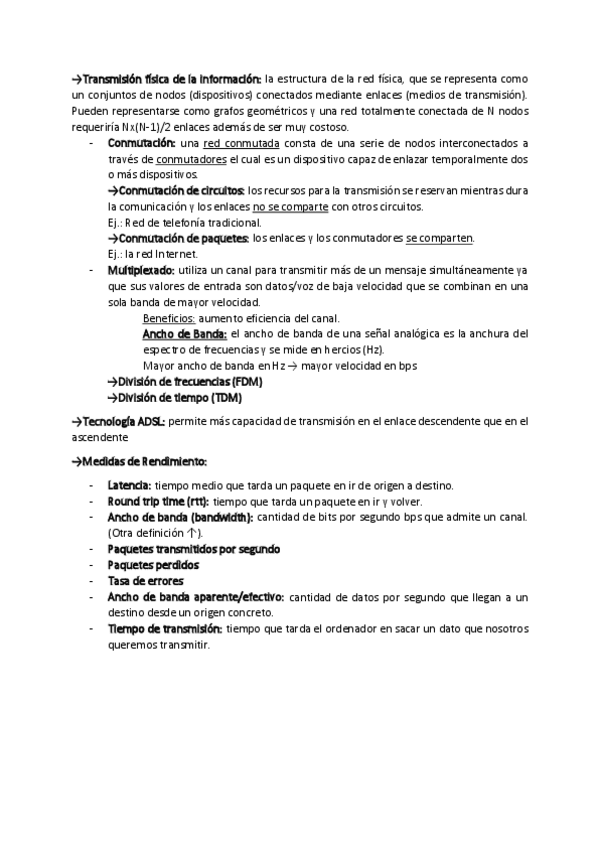 →Transmisión física de la información: la estructura de la red física, que se representa como un conjuntos de nodos (dispositivos) conectados mediante enlaces (medios de transmisión). Pueden representarse como grafos geométricos y una red totalmente conectada de N nodos requeriría Nx(N-1)/2 enlaces además de ser muy costoso.

- Conmutación: una red conmutada consta de una serie de nodos interconectados a través de conmutadores el cual es un dispositivo capaz de enlazar temporalmente dos o más dispositivos.
→Conmutación de circuitos: los recursos para la transmisión se reservan mientras dura la comunicación y los enlaces no se comparte con otros circuitos.
Ej.: Red de telefonía tradicional.
→Conmutación de paquetes: los enlaces y los conmutadores se comparten.
Ej.: la red Internet.
- Multiplexado: utiliza un canal para transmitir más de un mensaje simultáneamente ya que sus valores de entrada son datos/voz de baja velocidad que se combinan en una sola banda de mayor velocidad.
Beneficios: aumento eficiencia del canal.
Ancho de Banda: el ancho de banda de una señal analógica es la anchura del espectro de frecuencias y se mide en hercios (Hz).
Mayor ancho de banda en Hz → mayor velocidad en bps
→División de frecuencias (FDM)
→División de tiempo (TDM)

→Tecnología ADSL: permite más capacidad de transmisión en el enlace descendente que en el ascendente

→Medidas de Rendimiento:

- Latencia: tiempo medio que tarda un paquete en ir de origen a destino.
- Round trip time (rtt): tiempo que tarda un paquete en ir y volver.
- Ancho de banda (bandwidth): cantidad de bits por segundo bps que admite un canal. (Otra definición ↑).
- Paquetes transmitidos por segundo
- Paquetes perdidos
- Tasa de errores
- Ancho de banda aparente/efectivo: cantidad de datos por segundo que llegan a un destino desde un origen concreto.
- Tiempo de transmisión: tiempo que tarda el ordenador en sacar un dato que nosotros queremos transmitir.